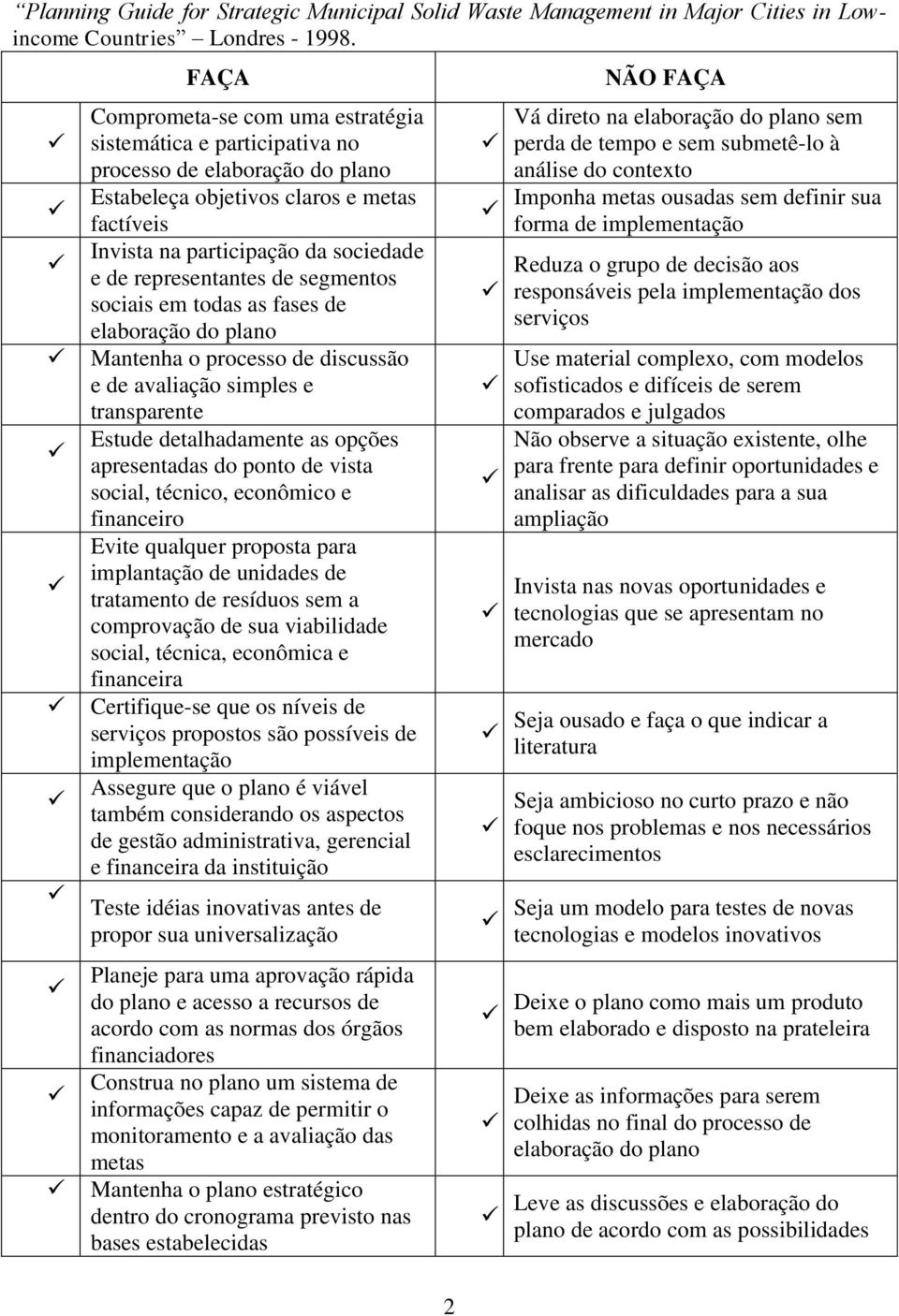 “Planning Guide for Strategic Municipal Solid Waste Management in Major Cities in Low-income Countries” – Londres - 1998.

| | FAÇA | | NÃO FAÇA |
|---|---|---|---|
| ✓ | Comprometa-se com uma estratégia sistemática e participativa no processo de elaboração do plano | ✓ | Vá direto na elaboração do plano sem perda de tempo e sem submetê-lo à análise do contexto |
| ✓ | Estabeleça objetivos claros e metas factíveis | ✓ | Imponha metas ousadas sem definir sua forma de implementação |
| ✓ | Invista na participação da sociedade e de representantes de segmentos sociais em todas as fases de elaboração do plano | ✓ | Reduza o grupo de decisão aos responsáveis pela implementação dos serviços |
| ✓ | Mantenha o processo de discussão e de avaliação simples e transparente | ✓ | Use material complexo, com modelos sofisticados e difíceis de serem comparados e julgados |
| ✓ | Estude detalhadamente as opções apresentadas do ponto de vista social, técnico, econômico e financeiro | ✓ | Não observe a situação existente, olhe para frente para definir oportunidades e analisar as dificuldades para a sua ampliação |
| ✓ | Evite qualquer proposta para implantação de unidades de tratamento de resíduos sem a comprovação de sua viabilidade social, técnica, econômica e financeira | ✓ | Invista nas novas oportunidades e tecnologias que se apresentam no mercado |
| ✓ | Certifique-se que os níveis de serviços propostos são possíveis de implementação | ✓ | Seja ousado e faça o que indicar a literatura |
| ✓ | Assegure que o plano é viável também considerando os aspectos de gestão administrativa, gerencial e financeira da instituição | ✓ | Seja ambicioso no curto prazo e não foque nos problemas e nos necessários esclarecimentos |
| ✓ | Teste idéias inovativas antes de propor sua universalização | ✓ | Seja um modelo para testes de novas tecnologias e modelos inovativos |
| ✓ | Planeje para uma aprovação rápida do plano e acesso a recursos de acordo com as normas dos órgãos financiadores | ✓ | Deixe o plano como mais um produto bem elaborado e disposto na prateleira |
| ✓ | Construa no plano um sistema de informações capaz de permitir o monitoramento e a avaliação das metas | ✓ | Deixe as informações para serem colhidas no final do processo de elaboração do plano |
| ✓ | Mantenha o plano estratégico dentro do cronograma previsto nas bases estabelecidas | ✓ | Leve as discussões e elaboração do plano de acordo com as possibilidades |

2